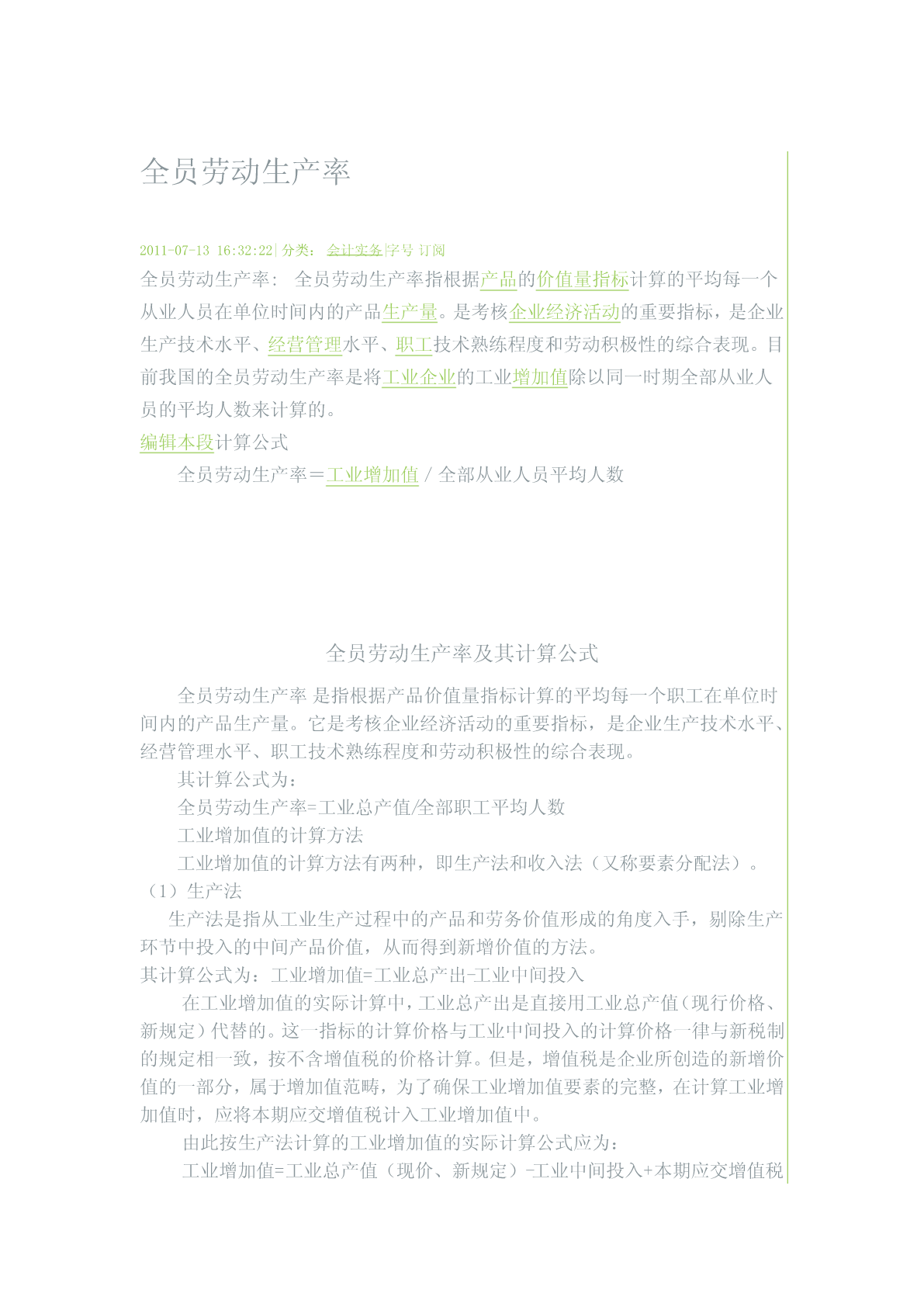 全员劳动生产率

2011-07-13 16:32:22| 分类： 会计实务|字号 订阅

全员劳动生产率： 全员劳动生产率指根据产品的价值量指标计算的平均每一个从业人员在单位时间内的产品生产量。是考核企业经济活动的重要指标，是企业生产技术水平、经营管理水平、职工技术熟练程度和劳动积极性的综合表现。目前我国的全员劳动生产率是将工业企业的工业增加值除以同一时期全部从业人员的平均人数来计算的。

编辑本段计算公式

全员劳动生产率＝工业增加值 / 全部从业人员平均人数

全员劳动生产率及其计算公式

全员劳动生产率 是指根据产品价值量指标计算的平均每一个职工在单位时间内的产品生产量。它是考核企业经济活动的重要指标，是企业生产技术水平、经营管理水平、职工技术熟练程度和劳动积极性的综合表现。

其计算公式为：

全员劳动生产率=工业总产值/全部职工平均人数

工业增加值的计算方法

工业增加值的计算方法有两种，即生产法和收入法（又称要素分配法）。

（1）生产法

生产法是指从工业生产过程中的产品和劳务价值形成的角度入手，剔除生产环节中投入的中间产品价值，从而得到新增价值的方法。

其计算公式为：工业增加值=工业总产出-工业中间投入

在工业增加值的实际计算中，工业总产出是直接用工业总产值（现行价格、新规定）代替的。这一指标的计算价格与工业中间投入的计算价格一律与新税制的规定相一致，按不含增值税的价格计算。但是，增值税是企业所创造的新增价值的一部分，属于增加值范畴，为了确保工业增加值要素的完整，在计算工业增加值时，应将本期应交增值税计入工业增加值中。

由此按生产法计算的工业增加值的实际计算公式应为：

工业增加值=工业总产值（现价、新规定）-工业中间投入+本期应交增值税